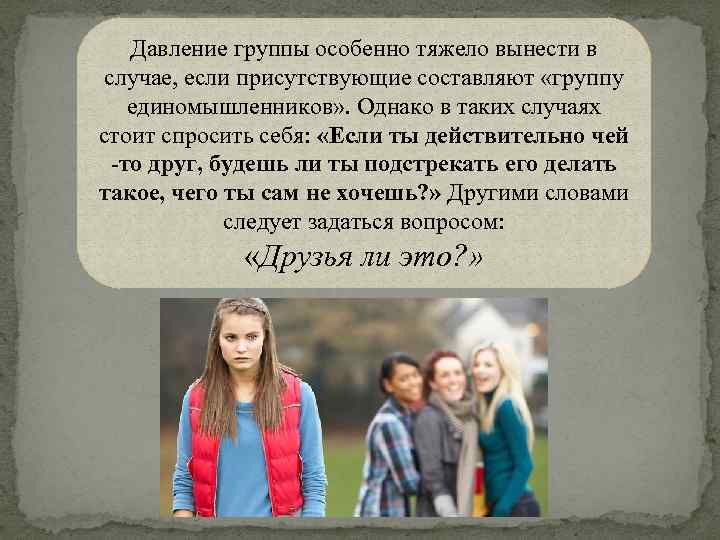 Давление группы особенно тяжело вынести в случае, если присутствующие составляют «группу единомышленников». Однако в таких случаях стоит спросить себя: «Если ты действительно чей -то друг, будешь ли ты подстрекать его делать такое, чего ты сам не хочешь?» Другими словами следует задаться вопросом:

«Друзья ли это?»